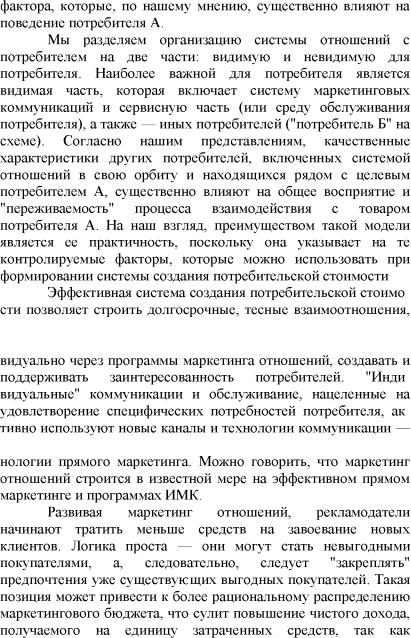 фактора, которые, по нашему мнению, существенно влияют на поведение потребителя А.

Мы разделяем организацию системы отношений с потребителем на две части: видимую и невидимую для потребителя. Наиболее важной для потребителя является видимая часть, которая включает систему маркетинговых коммуникаций и сервисную часть (или среду обслуживания потребителя), а также — иных потребителей ("потребитель Б" на схеме). Согласно нашим представлениям, качественные характеристики других потребителей, включенных системой отношений в свою орбиту и находящихся рядом с целевым потребителем А, существенно влияют на общее восприятие и "переживаемость" процесса взаимодействия с товаром потребителя А. На наш взгляд, преимуществом такой модели является ее практичность, поскольку она указывает на те контролируемые факторы, которые можно использовать при формировании системы создания потребительской стоимости

Эффективная система создания потребительской стоимо сти позволяет строить долгосрочные, тесные взаимоотношения,

видуально через программы маркетинга отношений, создавать и поддерживать заинтересованность потребителей. "Инди видуальные" коммуникации и обслуживание, нацеленные на удовлетворение специфических потребностей потребителя, ак тивно используют новые каналы и технологии коммуникации —

нологии прямого маркетинга. Можно говорить, что маркетинг отношений строится в известной мере на эффективном прямом маркетинге и программах ИМК.

Развивая маркетинг отношений, рекламодатели начинают тратить меньше средств на завоевание новых клиентов. Логика проста — они могут стать невыгодными покупателями, а, следовательно, следует "закреплять" предпочтения уже существующих выгодных покупателей. Такая позиция может привести к более рациональному распределению маркетингового бюджета, что сулит повышение чистого дохода, получаемого на единицу затраченных средств, так как